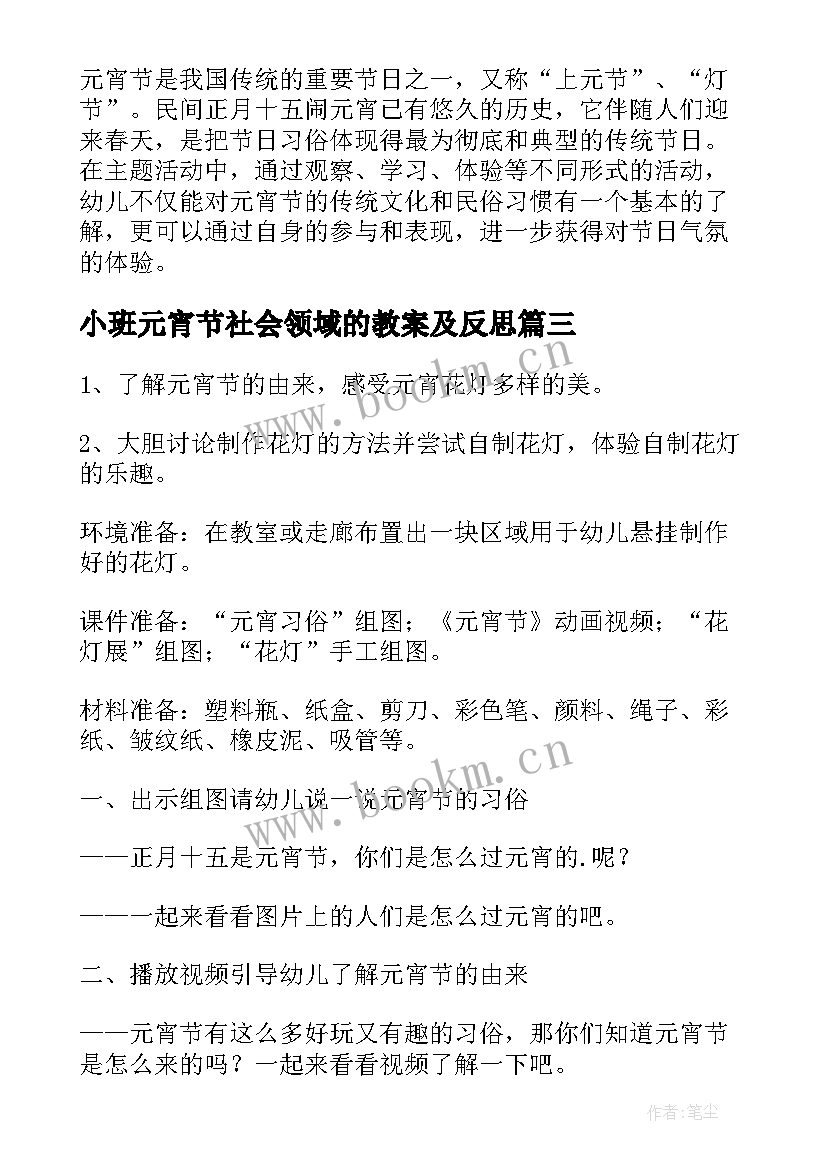 元宵节是我国传统的重要节日之一，又称“上元节”、“灯节”。民间正月十五闹元宵已有悠久的历史，它伴随人们迎来春天，是把节日习俗体现得最为彻底和典型的传统节日。在主题活动中，通过观察、学习、体验等不同形式的活动，幼儿不仅能对元宵节的传统文化和民俗习惯有一个基本的了解，更可以通过自身的参与和表现，进一步获得对节日气氛的体验。

小班元宵节社会领域的教案及反思篇三

1、了解元宵节的由来，感受元宵花灯多样的美。

2、大胆讨论制作花灯的方法并尝试自制花灯，体验自制花灯的乐趣。

环境准备：在教室或走廊布置出一块区域用于幼儿悬挂制作好的花灯。

课件准备：“元宵习俗”组图；《元宵节》动画视频；“花灯展”组图；“花灯”手工组图。

材料准备：塑料瓶、纸盒、剪刀、彩色笔、颜料、绳子、彩纸、皱纹纸、橡皮泥、吸管等。

一、出示组图请幼儿说一说元宵节的习俗

——正月十五是元宵节，你们是怎么过元宵的.呢？

——一起来看看图片上的人们是怎么过元宵的吧。

二、播放视频引导幼儿了解元宵节的由来

——元宵节有这么多好玩又有趣的习俗，那你们知道元宵节是怎么来的吗？一起来看看视频了解一下吧。

www.bookm.cn

www.bookm.cn

作者:笔尘